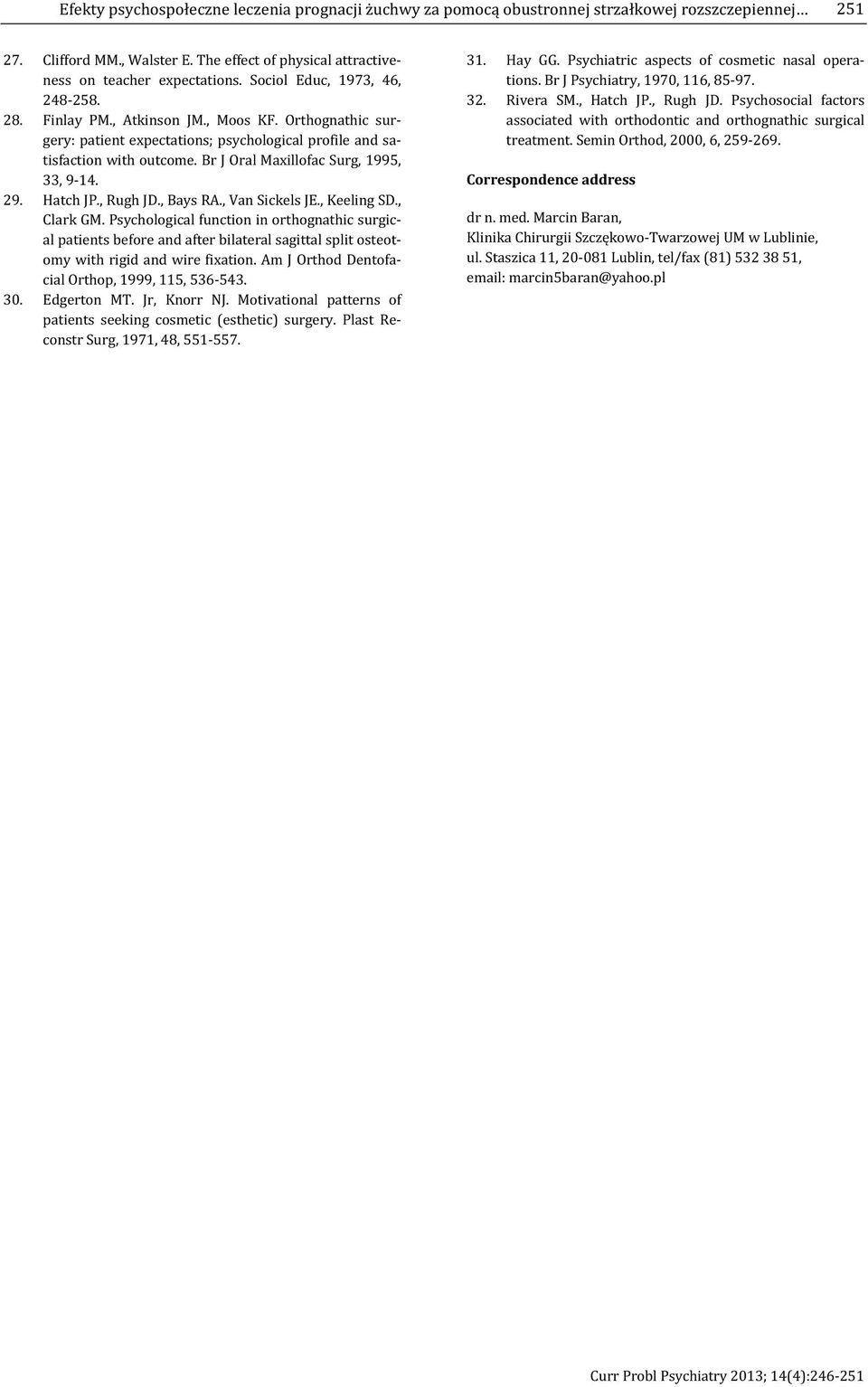 Efekty psychospołeczne leczenia prognacji żuchwy za pomocą obustronnej strzałkowej rozszczepiennej… 251

27. Clifford MM., Walster E. The effect of physical attractiveness on teacher expectations. Sociol Educ, 1973, 46, 248-258.
28. Finlay PM., Atkinson JM., Moos KF. Orthognathic surgery: patient expectations; psychological profile and satisfaction with outcome. Br J Oral Maxillofac Surg, 1995, 33, 9-14.
29. Hatch JP., Rugh JD., Bays RA., Van Sickels JE., Keeling SD., Clark GM. Psychological function in orthognathic surgical patients before and after bilateral sagittal split osteotomy with rigid and wire fixation. Am J Orthod Dentofacial Orthop, 1999, 115, 536-543.
30. Edgerton MT. Jr, Knorr NJ. Motivational patterns of patients seeking cosmetic (esthetic) surgery. Plast Reconstr Surg, 1971, 48, 551-557.
31. Hay GG. Psychiatric aspects of cosmetic nasal operations. Br J Psychiatry, 1970, 116, 85-97.
32. Rivera SM., Hatch JP., Rugh JD. Psychosocial factors associated with orthodontic and orthognathic surgical treatment. Semin Orthod, 2000, 6, 259-269.

Correspondence address

dr n. med. Marcin Baran,
Klinika Chirurgii Szczękowo-Twarzowej UM w Lublinie,
ul. Staszica 11, 20-081 Lublin, tel/fax (81) 532 38 51,
email: marcin5baran@yahoo.pl

Curr Probl Psychiatry 2013; 14(4):246-251